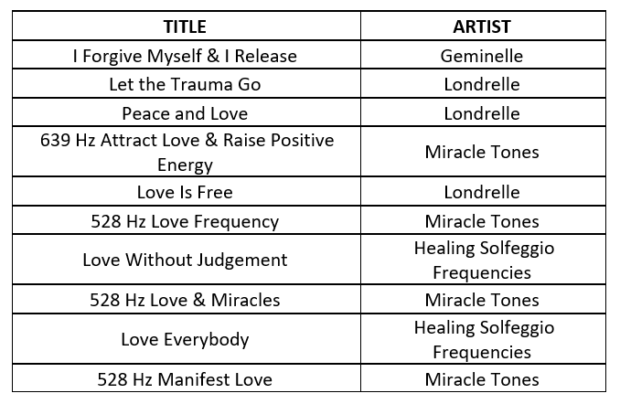 | TITLE | ARTIST |
|---|---|
| I Forgive Myself & I Release | Geminelle |
| Let the Trauma Go | Londrelle |
| Peace and Love | Londrelle |
| 639 Hz Attract Love & Raise Positive Energy | Miracle Tones |
| Love Is Free | Londrelle |
| 528 Hz Love Frequency | Miracle Tones |
| Love Without Judgement | Healing Solfeggio Frequencies |
| 528 Hz Love & Miracles | Miracle Tones |
| Love Everybody | Healing Solfeggio Frequencies |
| 528 Hz Manifest Love | Miracle Tones |